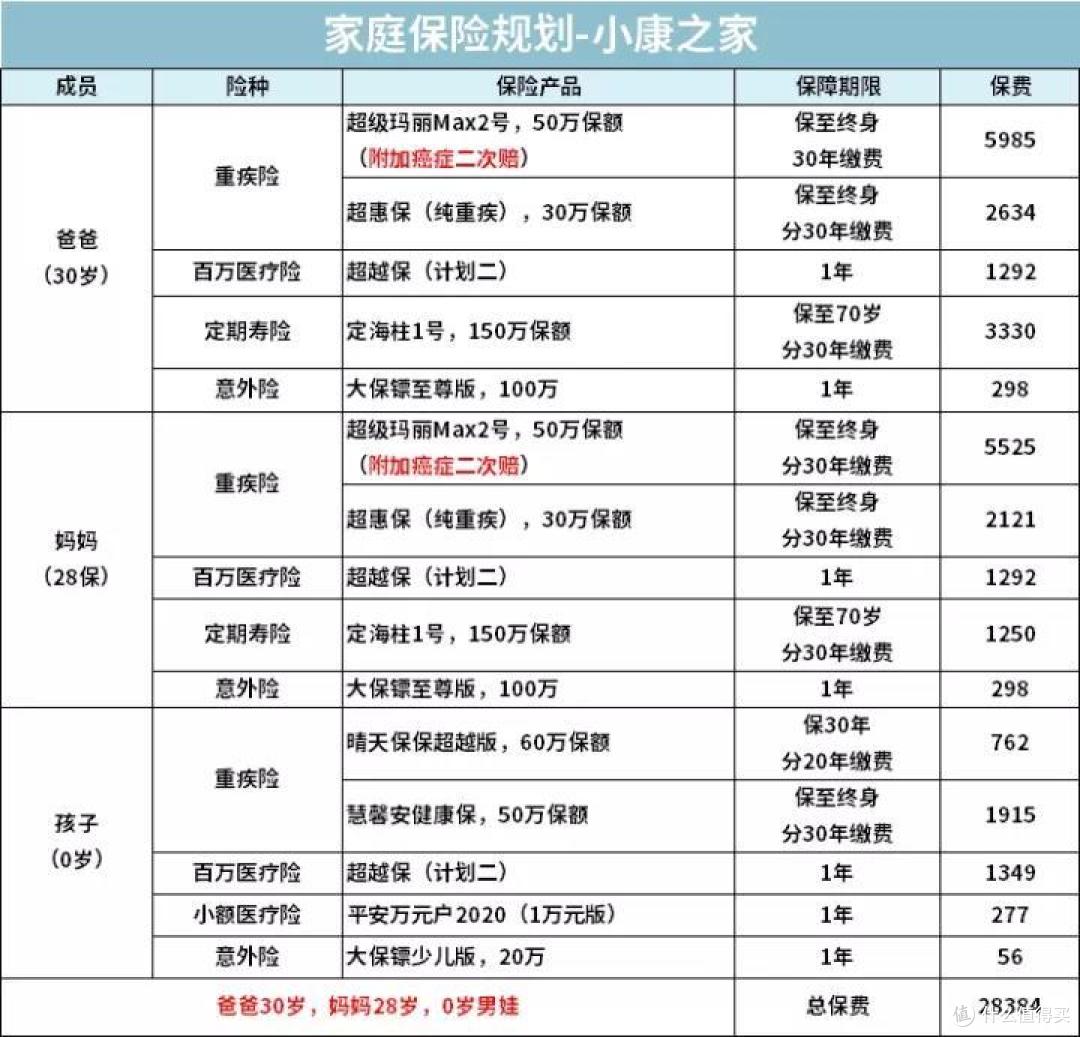 家庭保险规划-小康之家

| 成员 | 险种 | 保险产品 | 保障期限 | 保费 |
|---|---|---|---|---|
| 爸爸（30岁） | 重疾险 | 超级玛丽Max2号，50万保额（附加癌症二次赔） | 保至终身 30年缴费 | 5985 |
| | | 超惠保（纯重疾），30万保额 | 保至终身 分30年缴费 | 2634 |
| | 百万医疗险 | 超越保（计划二） | 1年 | 1292 |
| | 定期寿险 | 定海柱1号，150万保额 | 保至70岁 分30年缴费 | 3330 |
| | 意外险 | 大保镖至尊版，100万 | 1年 | 298 |
| 妈妈（28保） | 重疾险 | 超级玛丽Max2号，50万保额（附加癌症二次赔） | 保至终身 分30年缴费 | 5525 |
| | | 超惠保（纯重疾），30万保额 | 保至终身 分30年缴费 | 2121 |
| | 百万医疗险 | 超越保（计划二） | 1年 | 1292 |
| | 定期寿险 | 定海柱1号，150万保额 | 保至70岁 分30年缴费 | 1250 |
| | 意外险 | 大保镖至尊版，100万 | 1年 | 298 |
| 孩子（0岁） | 重疾险 | 晴天保保超越版，60万保额 | 保30年 分20年缴费 | 762 |
| | | 慧馨安健康保，50万保额 | 保至终身 分30年缴费 | 1915 |
| | 百万医疗险 | 超越保（计划二） | 1年 | 1349 |
| | 小额医疗险 | 平安万元户2020（1万元版） | 1年 | 277 |
| | 意外险 | 大保镖少儿版，20万 | 1年 | 56 |
| 爸爸30岁，妈妈28岁，0岁男娃 | | | 总保费 | 28384 |

什么值得买